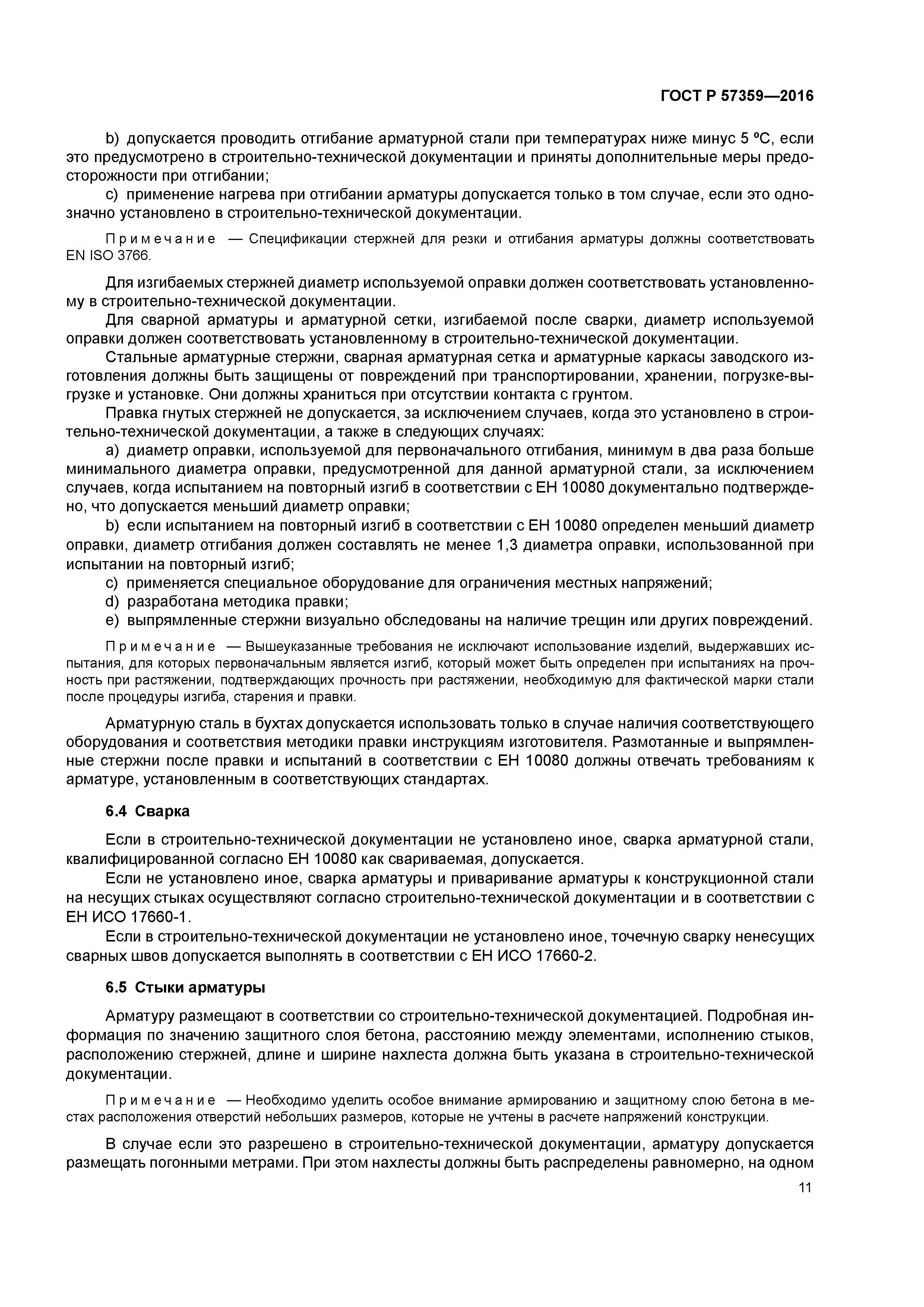 ГОСТ Р 57359—2016

b) допускается проводить отгибание арматурной стали при температурах ниже минус 5 °С, если это предусмотрено в строительно-технической документации и приняты дополнительные меры предосторожности при отгибании;

c) применение нагрева при отгибании арматуры допускается только в том случае, если это однозначно установлено в строительно-технической документации.

Примечание — Спецификации стержней для резки и отгибания арматуры должны соответствовать EN ISO 3766.

Для изгибаемых стержней диаметр используемой оправки должен соответствовать установленному в строительно-технической документации.

Для сварной арматуры и арматурной сетки, изгибаемой после сварки, диаметр используемой оправки должен соответствовать установленному в строительно-технической документации.

Стальные арматурные стержни, сварная арматурная сетка и арматурные каркасы заводского изготовления должны быть защищены от повреждений при транспортировании, хранении, погрузке-выгрузке и установке. Они должны храниться при отсутствии контакта с грунтом.

Правка гнутых стержней не допускается, за исключением случаев, когда это установлено в строительно-технической документации, а также в следующих случаях:

a) диаметр оправки, используемой для первоначального отгибания, минимум в два раза больше минимального диаметра оправки, предусмотренной для данной арматурной стали, за исключением случаев, когда испытанием на повторный изгиб в соответствии с ЕН 10080 документально подтверждено, что допускается меньший диаметр оправки;

b) если испытанием на повторный изгиб в соответствии с ЕН 10080 определен меньший диаметр оправки, диаметр отгибания должен составлять не менее 1,3 диаметра оправки, использованной при испытании на повторный изгиб;

c) применяется специальное оборудование для ограничения местных напряжений;

d) разработана методика правки;

e) выпрямленные стержни визуально обследованы на наличие трещин или других повреждений.

Примечание — Вышеуказанные требования не исключают использование изделий, выдержавших испытания, для которых первоначальным является изгиб, который может быть определен при испытаниях на прочность при растяжении, подтверждающих прочность при растяжении, необходимую для фактической марки стали после процедуры изгиба, старения и правки.

Арматурную сталь в бухтах допускается использовать только в случае наличия соответствующего оборудования и соответствия методики правки инструкциям изготовителя. Размотанные и выпрямленные стержни после правки и испытаний в соответствии с ЕН 10080 должны отвечать требованиям к арматуре, установленным в соответствующих стандартах.

6.4 Сварка

Если в строительно-технической документации не установлено иное, сварка арматурной стали, квалифицированной согласно ЕН 10080 как свариваемая, допускается.

Если не установлено иное, сварка арматуры и приваривание арматуры к конструкционной стали на несущих стыках осуществляют согласно строительно-технической документации и в соответствии с ЕН ИСО 17660-1.

Если в строительно-технической документации не установлено иное, точечную сварку ненесущих сварных швов допускается выполнять в соответствии с ЕН ИСО 17660-2.

6.5 Стыки арматуры

Арматуру размещают в соответствии со строительно-технической документацией. Подробная информация по значению защитного слоя бетона, расстоянию между элементами, исполнению стыков, расположению стержней, длине и ширине нахлеста должна быть указана в строительно-технической документации.

Примечание — Необходимо уделить особое внимание армированию и защитному слою бетона в местах расположения отверстий небольших размеров, которые не учтены в расчете напряжений конструкции.

В случае если это разрешено в строительно-технической документации, арматуру допускается размещать погонными метрами. При этом нахлесты должны быть распределены равномерно, на одном

11